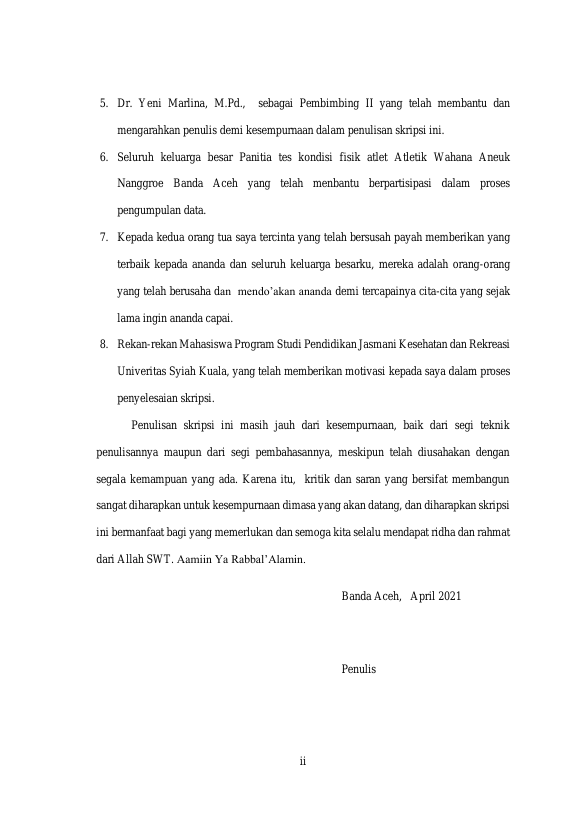 5. Dr. Yeni Marlina, M.Pd., sebagai Pembimbing II yang telah membantu dan mengarahkan penulis demi kesempurnaan dalam penulisan skripsi ini.

6. Seluruh keluarga besar Panitia tes kondisi fisik atlet Atletik Wahana Aneuk Nanggroe Banda Aceh yang telah menbantu berpartisipasi dalam proses pengumpulan data.

7. Kepada kedua orang tua saya tercinta yang telah bersusah payah memberikan yang terbaik kepada ananda dan seluruh keluarga besarku, mereka adalah orang-orang yang telah berusaha dan mendo'akan ananda demi tercapainya cita-cita yang sejak lama ingin ananda capai.

8. Rekan-rekan Mahasiswa Program Studi Pendidikan Jasmani Kesehatan dan Rekreasi Univeritas Syiah Kuala, yang telah memberikan motivasi kepada saya dalam proses penyelesaian skripsi.

Penulisan skripsi ini masih jauh dari kesempurnaan, baik dari segi teknik penulisannya maupun dari segi pembahasannya, meskipun telah diusahakan dengan segala kemampuan yang ada. Karena itu, kritik dan saran yang bersifat membangun sangat diharapkan untuk kesempurnaan dimasa yang akan datang, dan diharapkan skripsi ini bermanfaat bagi yang memerlukan dan semoga kita selalu mendapat ridha dan rahmat dari Allah SWT. Aamiin Ya Rabbal'Alamin.

Banda Aceh, April 2021

Penulis

ii